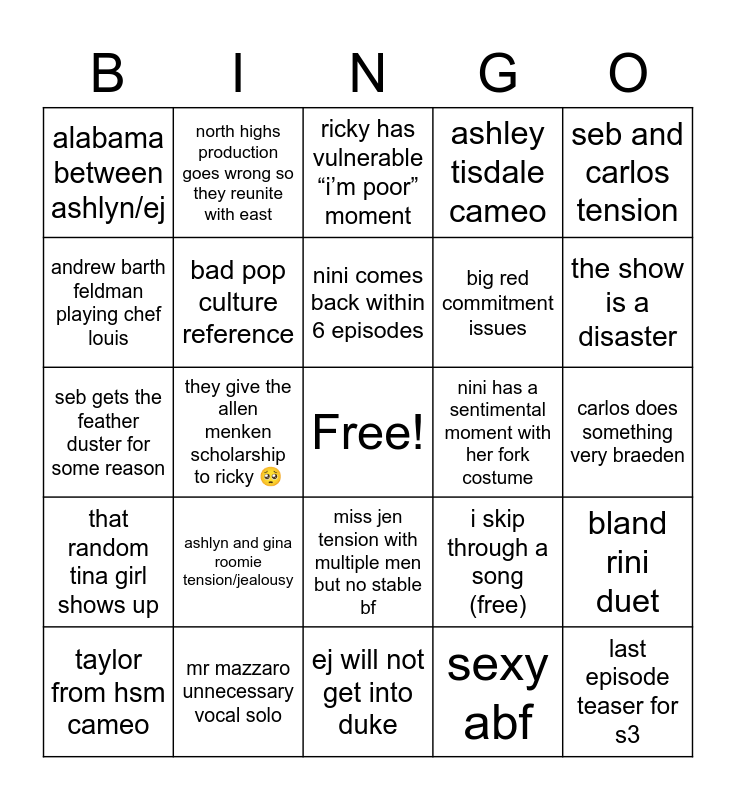 | B | I | N | G | O |
|---|---|---|---|---|
| alabama between ashlyn/ej | north highs production goes wrong so they reunite with east | ricky has vulnerable “i’m poor” moment | ashley tisdale cameo | seb and carlos tension |
| andrew barth feldman playing chef louis | bad pop culture reference | nini comes back within 6 episodes | big red commitment issues | the show is a disaster |
| seb gets the feather duster for some reason | they give the allen menken scholarship to ricky 🥺 | Free! | nini has a sentimental moment with her fork costume | carlos does something very braeden |
| that random tina girl shows up | ashlyn and gina roomie tension/jealousy | miss jen tension with multiple men but no stable bf | i skip through a song (free) | bland rini duet |
| taylor from hsm cameo | mr mazzaro unnecessary vocal solo | ej will not get into duke | sexy abf | last episode teaser for s3 |